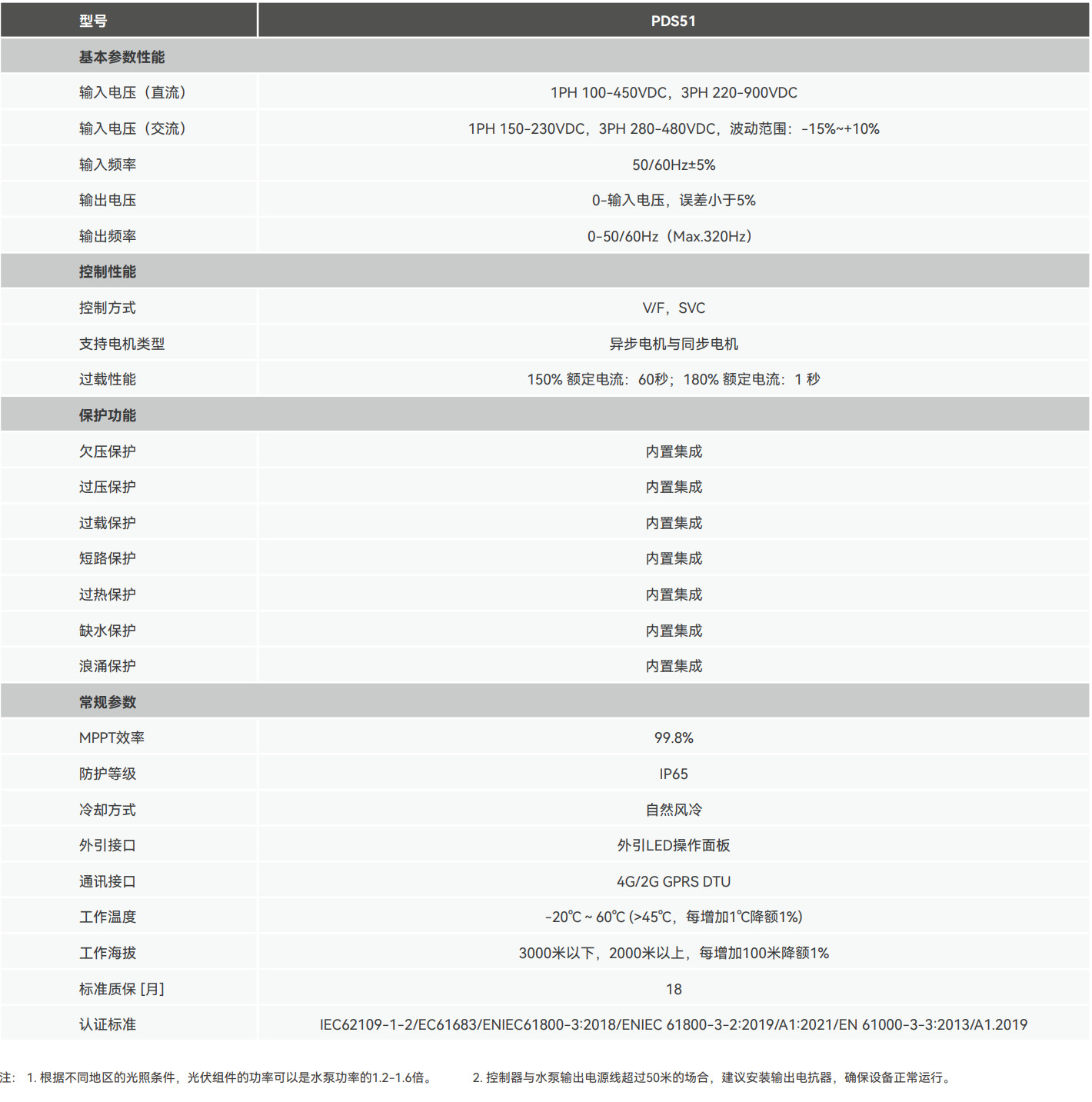 | 型号 | PDS51 |
|---|---|
| 基本参数性能 | |
| 输入电压（直流） | 1PH 100-450VDC，3PH 220-900VDC |
| 输入电压（交流） | 1PH 150-230VDC，3PH 280-480VDC，波动范围：-15%~+10% |
| 输入频率 | 50/60Hz±5% |
| 输出电压 | 0-输入电压，误差小于5% |
| 输出频率 | 0-50/60Hz（Max.320Hz） |
| 控制性能 | |
| 控制方式 | V/F，SVC |
| 支持电机类型 | 异步电机与同步电机 |
| 过载性能 | 150% 额定电流：60秒；180% 额定电流：1 秒 |
| 保护功能 | |
| 欠压保护 | 内置集成 |
| 过压保护 | 内置集成 |
| 过载保护 | 内置集成 |
| 短路保护 | 内置集成 |
| 过热保护 | 内置集成 |
| 缺水保护 | 内置集成 |
| 浪涌保护 | 内置集成 |
| 常规参数 | |
| MPPT效率 | 99.8% |
| 防护等级 | IP65 |
| 冷却方式 | 自然风冷 |
| 外引接口 | 外引LED操作面板 |
| 通讯接口 | 4G/2G GPRS DTU |
| 工作温度 | -20℃ ~ 60℃ (>45℃，每增加1℃降额1%) |
| 工作海拔 | 3000米以下，2000米以上，每增加100米降额1% |
| 标准质保 [月] | 18 |
| 认证标准 | IEC62109-1-2/EC61683/ENIEC61800-3:2018/ENIEC 61800-3-2:2019/A1:2021/EN 61000-3-3:2013/A1.2019 |

注： 1. 根据不同地区的光照条件，光伏组件的功率可以是水泵功率的1.2-1.6倍。 2. 控制器与水泵输出电源线超过50米的场合，建议安装输出电抗器，确保设备正常运行。